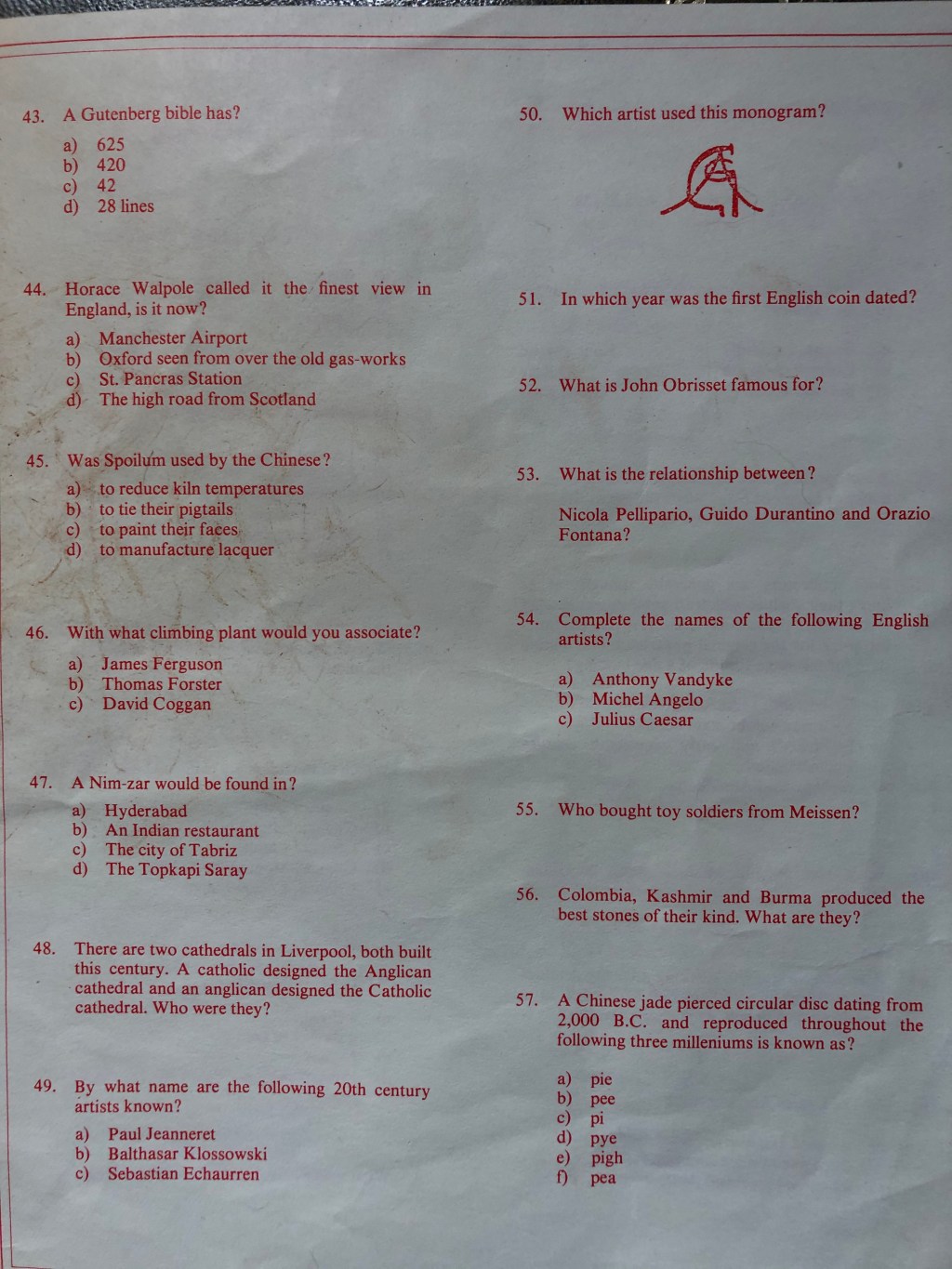 43. A Gutenberg bible has?

a) 625
b) 420
c) 42
d) 28 lines

44. Horace Walpole called it the finest view in England, is it now?

a) Manchester Airport
b) Oxford seen from over the old gas-works
c) St. Pancras Station
d) The high road from Scotland

45. Was Spoilum used by the Chinese?

a) to reduce kiln temperatures
b) to tie their pigtails
c) to paint their faces
d) to manufacture lacquer

46. With what climbing plant would you associate?

a) James Ferguson
b) Thomas Forster
c) David Coggan

47. A Nim-zar would be found in?

a) Hyderabad
b) An Indian restaurant
c) The city of Tabriz
d) The Topkapi Saray

48. There are two cathedrals in Liverpool, both built this century. A catholic designed the Anglican cathedral and an anglican designed the Catholic cathedral. Who were they?

49. By what name are the following 20th century artists known?

a) Paul Jeanneret
b) Balthasar Klossowski
c) Sebastian Echaurren

50. Which artist used this monogram?

51. In which year was the first English coin dated?

52. What is John Obrisset famous for?

53. What is the relationship between?

Nicola Pellipario, Guido Durantino and Orazio Fontana?

54. Complete the names of the following English artists?

a) Anthony Vandyke
b) Michel Angelo
c) Julius Caesar

55. Who bought toy soldiers from Meissen?

56. Colombia, Kashmir and Burma produced the best stones of their kind. What are they?

57. A Chinese jade pierced circular disc dating from 2,000 B.C. and reproduced throughout the following three milleniums is known as?

a) pie
b) pee
c) pi
d) pye
e) pigh
f) pea